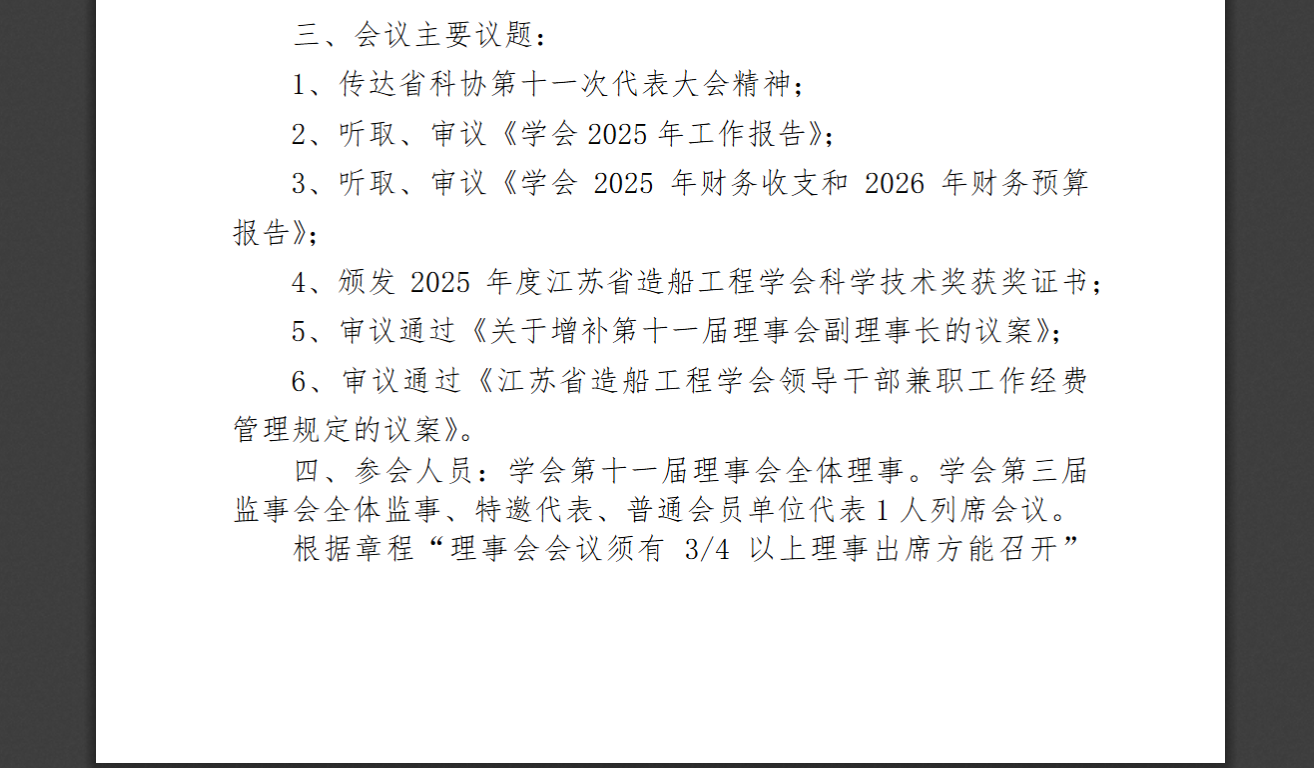 三、会议主要议题：

1、传达省科协第十一次代表大会精神；

2、听取、审议《学会2025年工作报告》；

3、听取、审议《学会2025年财务收支和2026年财务预算报告》；

4、颁发2025年度江苏省造船工程学会科学技术奖获奖证书；

5、审议通过《关于增补第十一届理事会副理事长的议案》；

6、审议通过《江苏省造船工程学会领导干部兼职工作经费管理规定的议案》。

四、参会人员：学会第十一届理事会全体理事。学会第三届监事会全体监事、特邀代表、普通会员单位代表1人列席会议。

根据章程“理事会会议须有3/4以上理事出席方能召开”